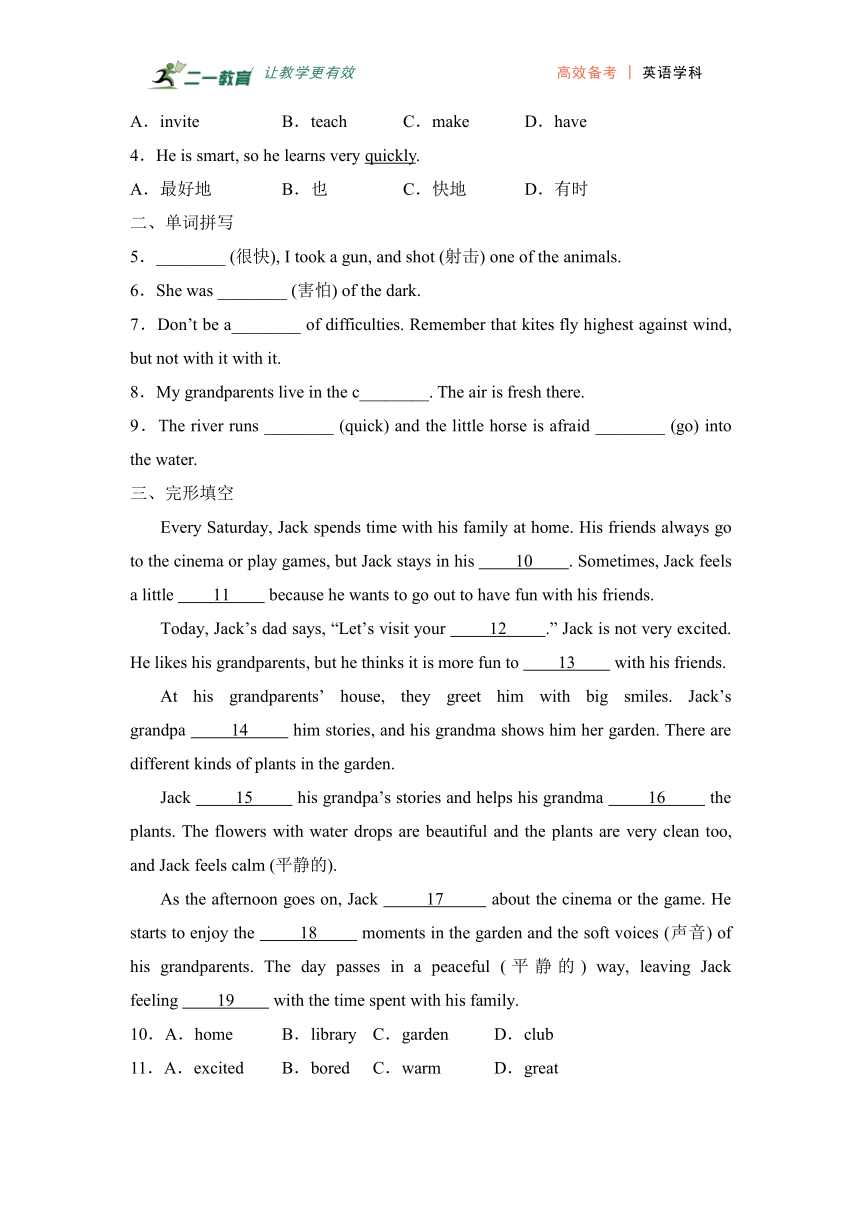 二一教育 让教学更有效　　　　高效备考 | 英语学科

A．invite　　B．teach　　C．make　　D．have

4．He is smart, so he learns very quickly.

A．最好地　　B．也　　C．快地　　D．有时

二、单词拼写

5．________ (很快), I took a gun, and shot (射击) one of the animals.

6．She was ________ (害怕) of the dark.

7．Don’t be a________ of difficulties. Remember that kites fly highest against wind, but not with it with it.

8．My grandparents live in the c________. The air is fresh there.

9．The river runs ________ (quick) and the little horse is afraid ________ (go) into the water.

三、完形填空

Every Saturday, Jack spends time with his family at home. His friends always go to the cinema or play games, but Jack stays in his ____10____. Sometimes, Jack feels a little ____11____ because he wants to go out to have fun with his friends.

Today, Jack’s dad says, “Let’s visit your ____12____.” Jack is not very excited. He likes his grandparents, but he thinks it is more fun to ____13____ with his friends.

At his grandparents’ house, they greet him with big smiles. Jack’s grandpa ____14____ him stories, and his grandma shows him her garden. There are different kinds of plants in the garden.

Jack ____15____ his grandpa’s stories and helps his grandma ____16____ the plants. The flowers with water drops are beautiful and the plants are very clean too, and Jack feels calm (平静的).

As the afternoon goes on, Jack ____17____ about the cinema or the game. He starts to enjoy the ____18____ moments in the garden and the soft voices (声音) of his grandparents. The day passes in a peaceful (平静的) way, leaving Jack feeling ____19____ with the time spent with his family.

10．A．home　　B．library　C．garden　　D．club

11．A．excited　　B．bored　C．warm　　D．great